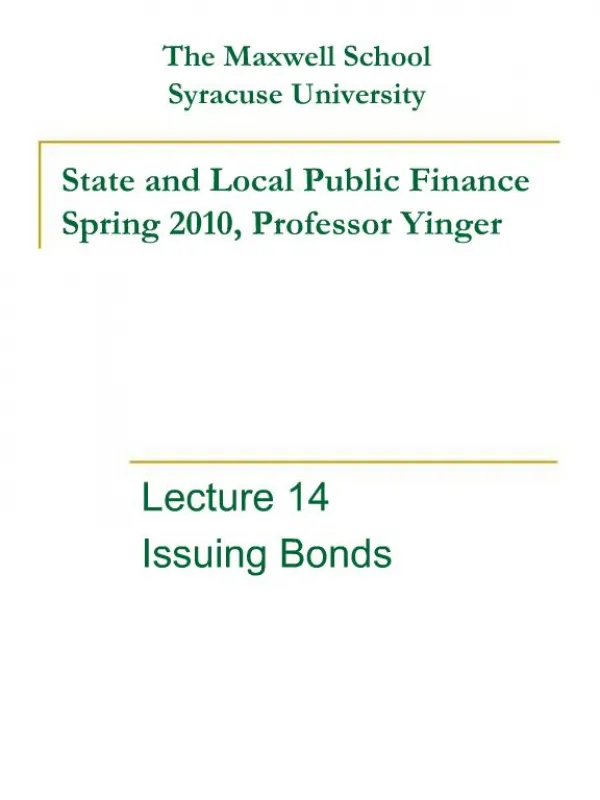 The Maxwell School
Syracuse University

State and Local Public Finance
Spring 2010, Professor Yinger

Lecture 14
Issuing Bonds